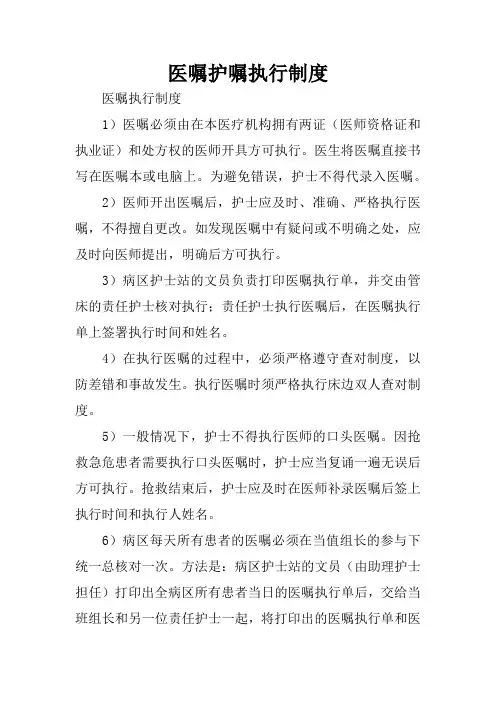 医嘱护嘱执行制度

医嘱执行制度

1）医嘱必须由在本医疗机构拥有两证（医师资格证和执业证）和处方权的医师开具方可执行。医生将医嘱直接书写在医嘱本或电脑上。为避免错误，护士不得代录入医嘱。

2）医师开出医嘱后，护士应及时、准确、严格执行医嘱，不得擅自更改。如发现医嘱中有疑问或不明确之处，应及时向医师提出，明确后方可执行。

3）病区护士站的文员负责打印医嘱执行单，并交由管床的责任护士核对执行；责任护士执行医嘱后，在医嘱执行单上签署执行时间和姓名。

4）在执行医嘱的过程中，必须严格遵守查对制度，以防差错和事故发生。执行医嘱时须严格执行床边双人查对制度。

5）一般情况下，护士不得执行医师的口头医嘱。因抢救急危患者需要执行口头医嘱时，护士应当复诵一遍无误后方可执行。抢救结束后，护士应及时在医师补录医嘱后签上执行时间和执行人姓名。

6）病区每天所有患者的医嘱必须在当值组长的参与下统一总核对一次。方法是：病区护士站的文员（由助理护士担任）打印出全病区所有患者当日的医嘱执行单后，交给当班组长和另一位责任护士一起，将打印出的医嘱执行单和医